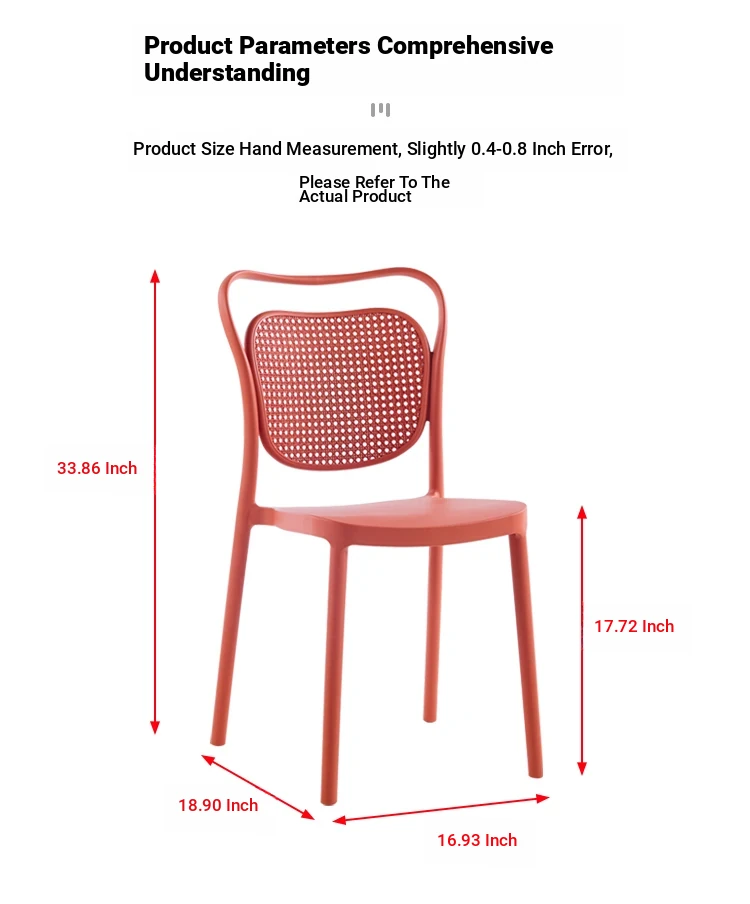 Product Parameters Comprehensive Understanding

Product Size Hand Measurement, Slightly 0.4-0.8 Inch Error,

Please Refer To The Actual Product

33.86 Inch

17.72 Inch

18.90 Inch

16.93 Inch